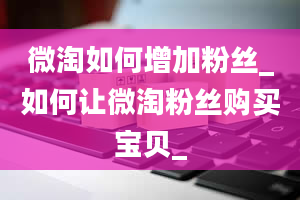 微淘如何增加粉丝_如何让微淘粉丝购买宝贝_